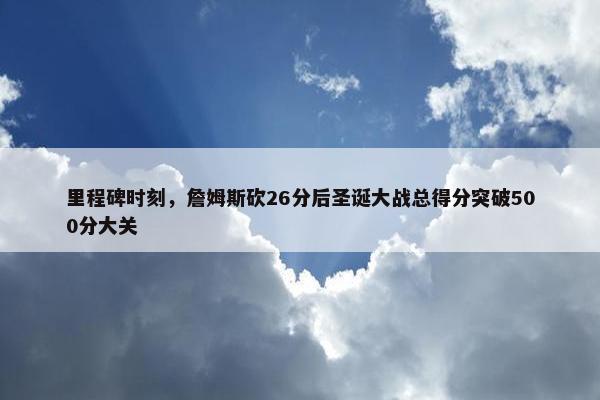 里程碑时刻，詹姆斯砍26分后圣诞大战总得分突破500分大关